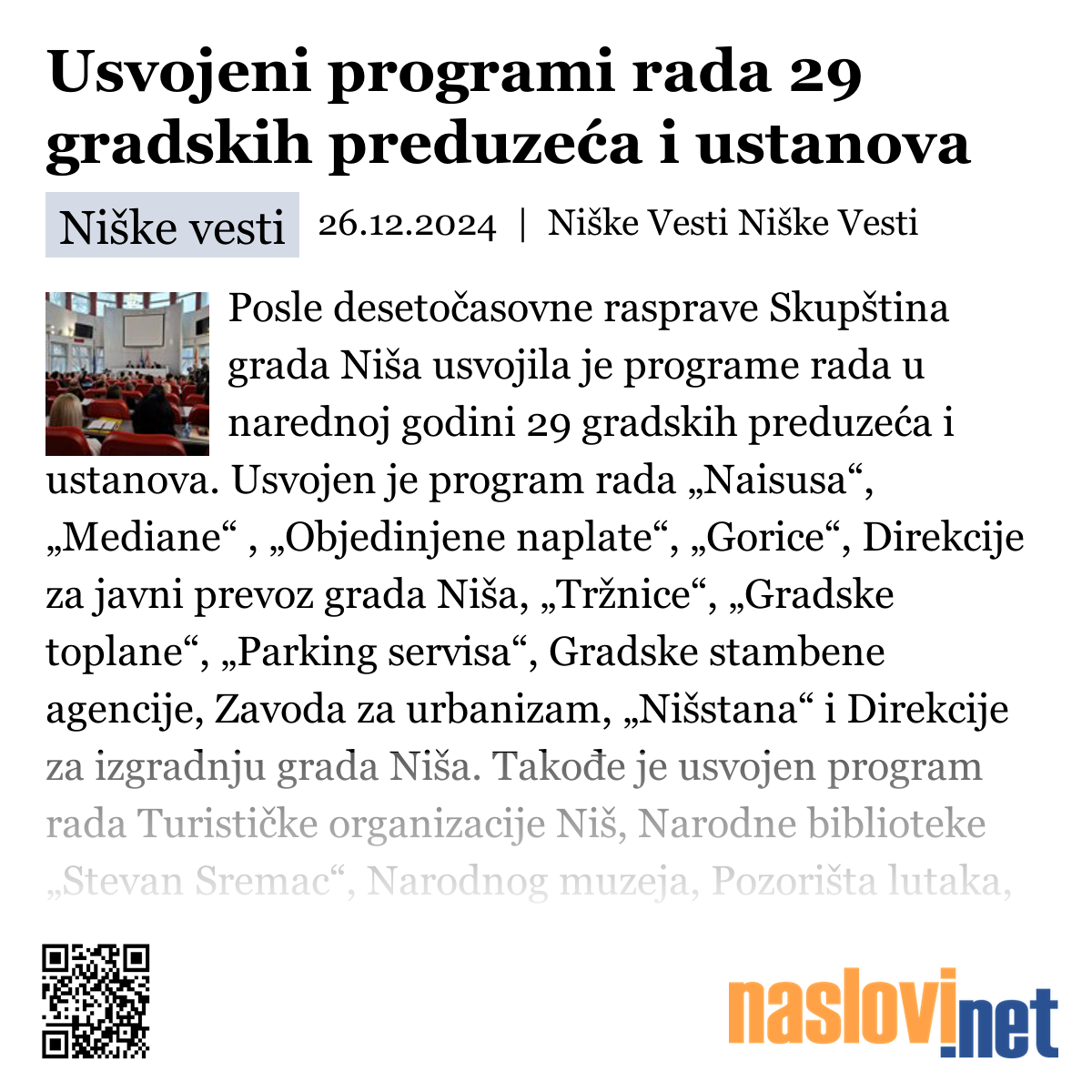 Usvojeni programi rada 29 gradskih preduzeća i ustanova

Niške vesti 26.12.2024 | Niške Vesti Niške Vesti

Posle desetočasovne rasprave Skupština grada Niša usvojila je programe rada u narednoj godini 29 gradskih preduzeća i ustanova. Usvojen je program rada „Naisusa“, „Mediane“ , „Objedinjene naplate“, „Gorice“, Direkcije za javni prevoz grada Niša, „Tržnice“, „Gradske toplane“, „Parking servisa“, Gradske stambene agencije, Zavoda za urbanizam, „Nišstana“ i Direkcije za izgradnju grada Niša. Takođe je usvojen program rada Turističke organizacije Niš, Narodne biblioteke „Stevan Sremac“, Narodnog muzeja, Pozorišta lutaka,

naslovi.net